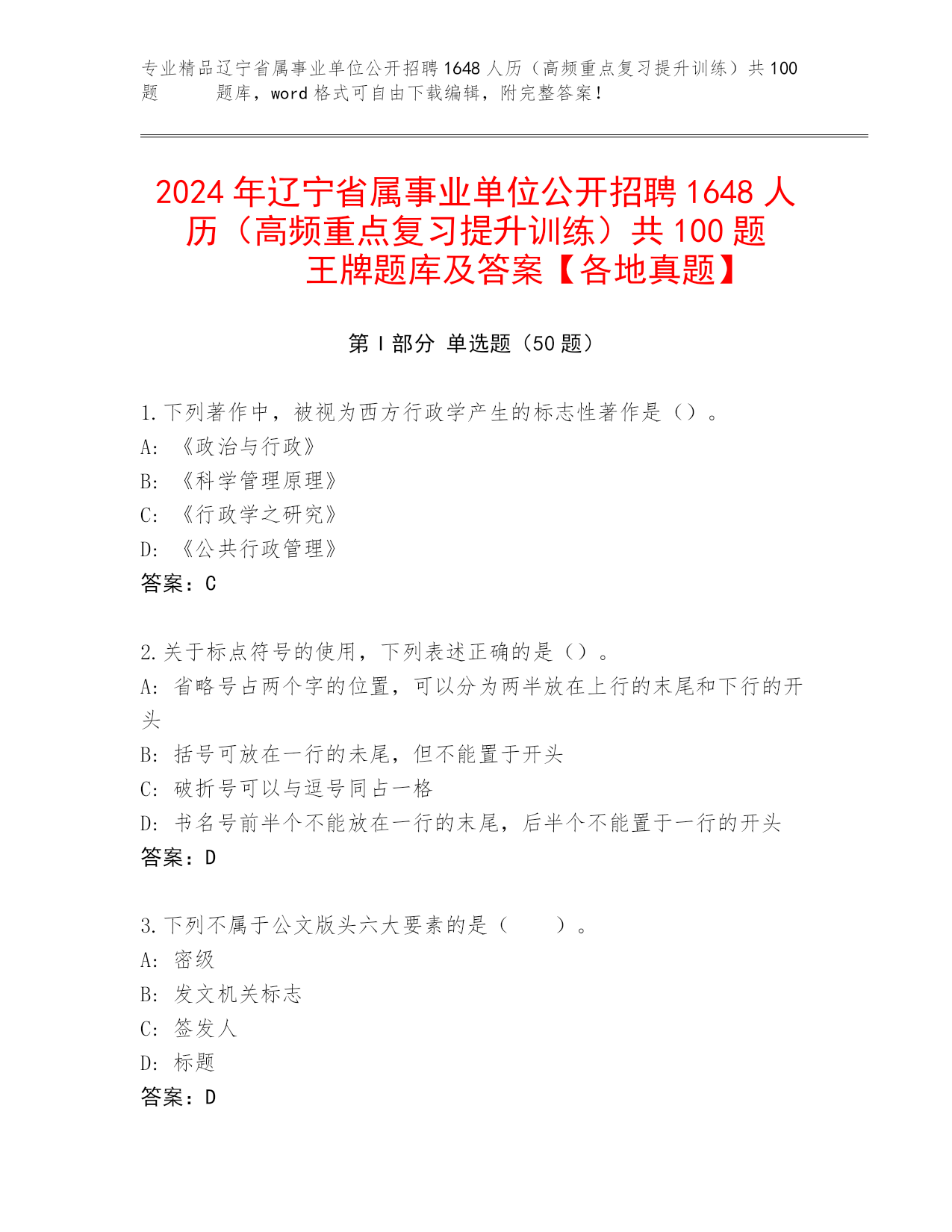 专业精品辽宁省属事业单位公开招聘1648人历（高频重点复习提升训练）共100题　　　题库，word格式可自由下载编辑，附完整答案！

2024年辽宁省属事业单位公开招聘1648人历（高频重点复习提升训练）共100题王牌题库及答案【各地真题】

第Ⅰ部分　单选题（50题）

1.下列著作中，被视为西方行政学产生的标志性著作是（）。
A：《政治与行政》
B：《科学管理原理》
C：《行政学之研究》
D：《公共行政管理》
答案：C

2.关于标点符号的使用，下列表述正确的是（）。
A：省略号占两个字的位置，可以分为两半放在上行的末尾和下行的开头
B：括号可放在一行的未尾，但不能置于开头
C：破折号可以与逗号同占一格
D：书名号前半个不能放在一行的末尾，后半个不能置于一行的开头
答案：D

3.下列不属于公文版头六大要素的是（　　）。
A：密级
B：发文机关标志
C：签发人
D：标题
答案：D